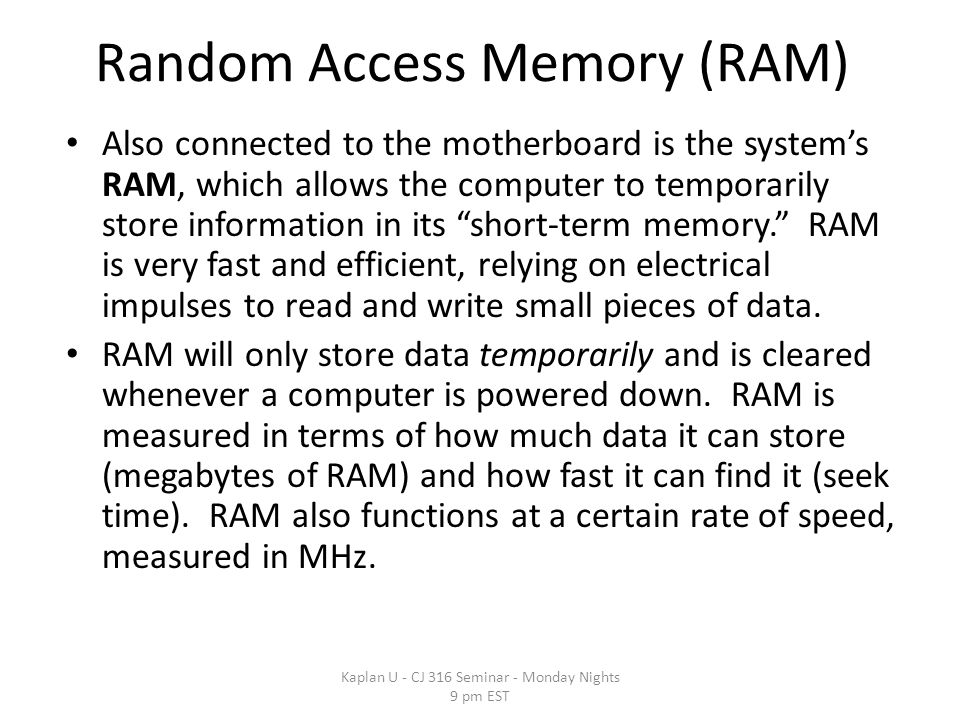 Random Access Memory (RAM)

• Also connected to the motherboard is the system's RAM, which allows the computer to temporarily store information in its "short-term memory." RAM is very fast and efficient, relying on electrical impulses to read and write small pieces of data.

• RAM will only store data temporarily and is cleared whenever a computer is powered down. RAM is measured in terms of how much data it can store (megabytes of RAM) and how fast it can find it (seek time). RAM also functions at a certain rate of speed, measured in MHz.

Kaplan U - CJ 316 Seminar - Monday Nights 9 pm EST